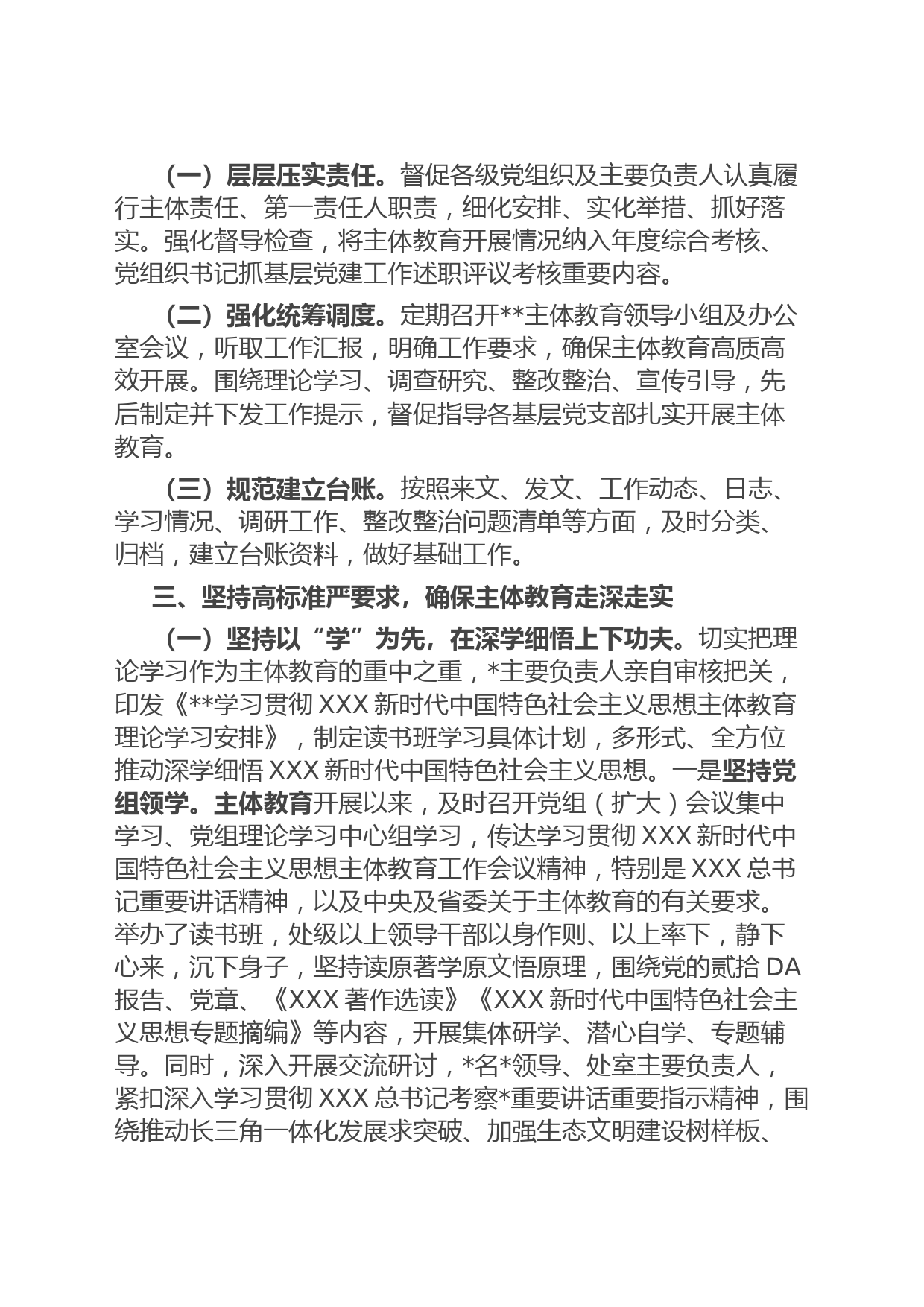 （一）层层压实责任。督促各级党组织及主要负责人认真履行主体责任、第一责任人职责，细化安排、实化举措、抓好落实。强化督导检查，将主体教育开展情况纳入年度综合考核、党组织书记抓基层党建工作述职评议考核重要内容。

（二）强化统筹调度。定期召开**主体教育领导小组及办公室会议，听取工作汇报，明确工作要求，确保主体教育高质高效开展。围绕理论学习、调查研究、整改整治、宣传引导，先后制定并下发工作提示，督促指导各基层党支部扎实开展主体教育。

（三）规范建立台账。按照来文、发文、工作动态、日志、学习情况、调研工作、整改整治问题清单等方面，及时分类、归档，建立台账资料，做好基础工作。

三、坚持高标准严要求，确保主体教育走深走实

（一）坚持以“学”为先，在深学细悟上下功夫。切实把理论学习作为主体教育的重中之重，*主要负责人亲自审核把关，印发《**学习贯彻 XXX 新时代中国特色社会主义思想主体教育理论学习安排》，制定读书班学习具体计划，多形式、全方位推动深学细悟 XXX 新时代中国特色社会主义思想。一是坚持党组领学。主体教育开展以来，及时召开党组（扩大）会议集中学习、党组理论学习中心组学习，传达学习贯彻 XXX 新时代中国特色社会主义思想主体教育工作会议精神，特别是 XXX 总书记重要讲话精神，以及中央及省委关于主体教育的有关要求。举办了读书班，处级以上领导干部以身作则、以上率下，静下心来，沉下身子，坚持读原著学原文悟原理，围绕党的贰拾 DA 报告、党章、《XXX 著作选读》《XXX 新时代中国特色社会主义思想专题摘编》等内容，开展集体研学、潜心自学、专题辅导。同时，深入开展交流研讨，*名*领导、处室主要负责人，紧扣深入学习贯彻 XXX 总书记考察*重要讲话重要指示精神，围绕推动长三角一体化发展求突破、加强生态文明建设树样板、